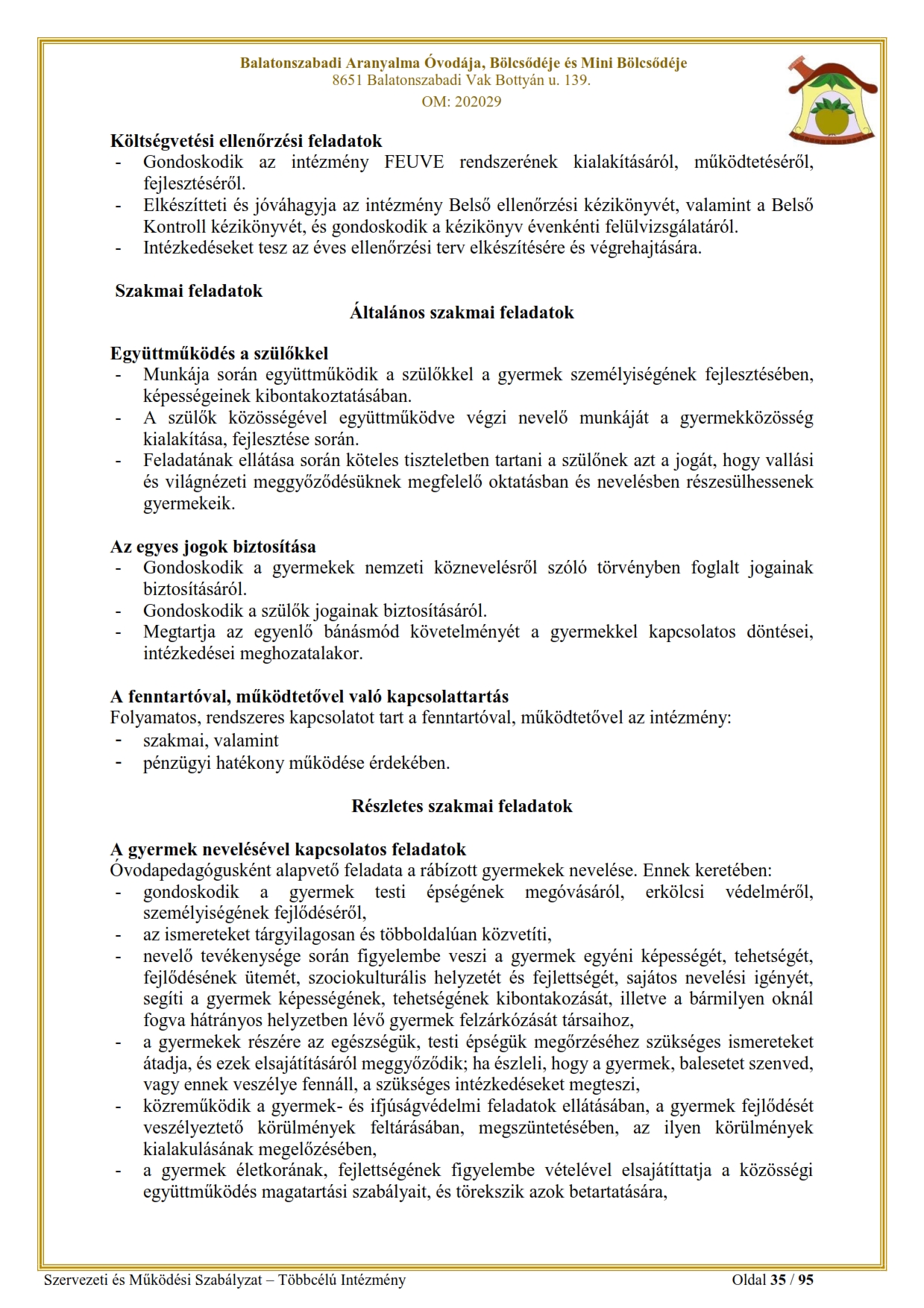 Balatonszabadi Aranyalma Óvodája, Bölcsődéje és Mini Bölcsődéje
8651 Balatonszabadi Vak Bottyán u. 139.
OM: 202029

Költségvetési ellenőrzési feladatok
- Gondoskodik az intézmény FEUVE rendszerének kialakításáról, működtetéséről, fejlesztéséről.
- Elkészítteti és jóváhagyja az intézmény Belső ellenőrzési kézikönyvét, valamint a Belső Kontroll kézikönyvét, és gondoskodik a kézikönyv évenkénti felülvizsgálatáról.
- Intézkedéseket tesz az éves ellenőrzési terv elkészítésére és végrehajtására.

Szakmai feladatok
Általános szakmai feladatok

Együttműködés a szülőkkel
- Munkája során együttműködik a szülőkkel a gyermek személyiségének fejlesztésében, képességeinek kibontakoztatásában.
- A szülők közösségével együttműködve végzi nevelő munkáját a gyermekközösség kialakítása, fejlesztése során.
- Feladatának ellátása során köteles tiszteletben tartani a szülőnek azt a jogát, hogy vallási és világnézeti meggyőződésüknek megfelelő oktatásban és nevelésben részesülhessenek gyermekeik.

Az egyes jogok biztosítása
- Gondoskodik a gyermekek nemzeti köznevelésről szóló törvényben foglalt jogainak biztosításáról.
- Gondoskodik a szülők jogainak biztosításáról.
- Megtartja az egyenlő bánásmód követelményét a gyermekkel kapcsolatos döntései, intézkedései meghozatalakor.

A fenntartóval, működtetővel való kapcsolattartás
Folyamatos, rendszeres kapcsolatot tart a fenntartóval, működtetővel az intézmény:
- szakmai, valamint
- pénzügyi hatékony működése érdekében.

Részletes szakmai feladatok

A gyermek nevelésével kapcsolatos feladatok
Óvodapedagógusként alapvető feladata a rábízott gyermekek nevelése. Ennek keretében:
- gondoskodik a gyermek testi épségének megóvásáról, erkölcsi védelméről, személyiségének fejlődéséről,
- az ismereteket tárgyilagosan és többoldalúan közvetíti,
- nevelő tevékenysége során figyelembe veszi a gyermek egyéni képességét, tehetségét, fejlődésének ütemét, szociokulturális helyzetét és fejlettségét, sajátos nevelési igényét, segíti a gyermek képességének, tehetségének kibontakozását, illetve a bármilyen oknál fogva hátrányos helyzetben lévő gyermek felzárkózását társaihoz,
- a gyermekek részére az egészségük, testi épségük megőrzéséhez szükséges ismereteket átadja, és ezek elsajátításáról meggyőződik; ha észleli, hogy a gyermek, balesetet szenved, vagy ennek veszélye fennáll, a szükséges intézkedéseket megteszi,
- közreműködik a gyermek- és ifjúságvédelmi feladatok ellátásában, a gyermek fejlődését veszélyeztető körülmények feltárásában, megszüntetésében, az ilyen körülmények kialakulásának megelőzésében,
- a gyermek életkorának, fejlettségének figyelembe vételével elsajátíttatja a közösségi együttműködés magatartási szabályait, és törekszik azok betartatására,

Szervezeti és Működési Szabályzat – Többcélú Intézmény
Oldal 35 / 95